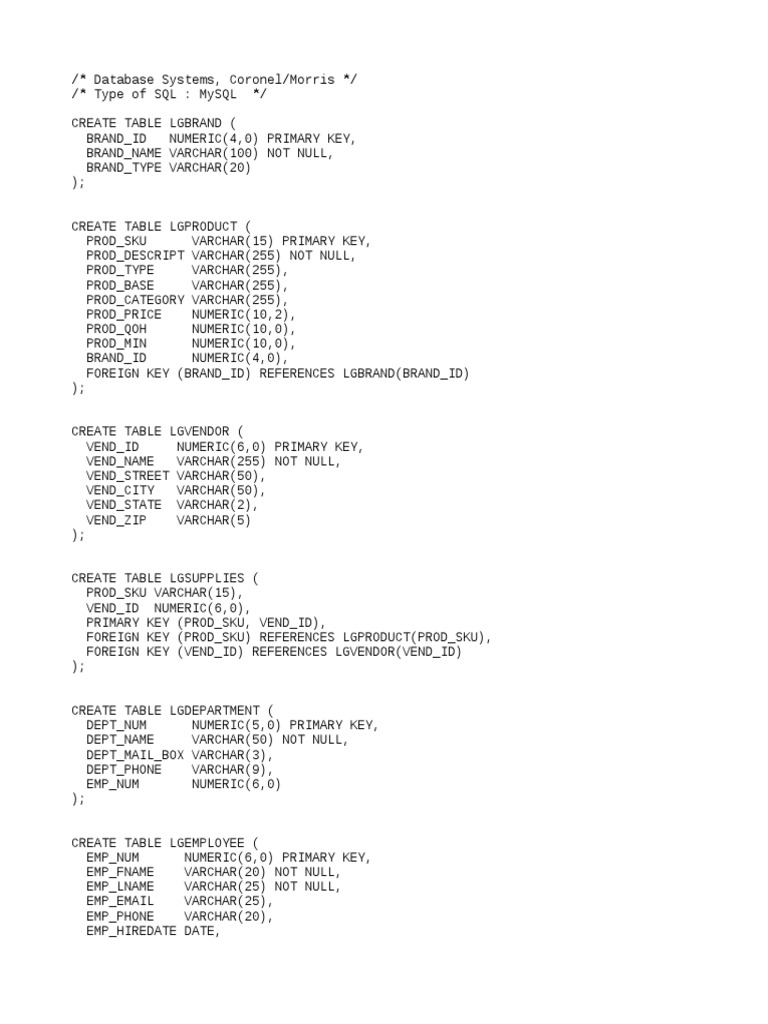 /* Database Systems, Coronel/Morris */
/* Type of SQL : MySQL */

CREATE TABLE LGBRAND (
BRAND_ID NUMERIC(4,0) PRIMARY KEY,
BRAND_NAME VARCHAR(100) NOT NULL,
BRAND_TYPE VARCHAR(20)
);

CREATE TABLE LGPRODUCT (
PROD_SKU VARCHAR(15) PRIMARY KEY,
PROD_DESCRIPT VARCHAR(255) NOT NULL,
PROD_TYPE VARCHAR(255),
PROD_BASE VARCHAR(255),
PROD_CATEGORY VARCHAR(255),
PROD_PRICE NUMERIC(10,2),
PROD_QOH NUMERIC(10,0),
PROD_MIN NUMERIC(10,0),
BRAND_ID NUMERIC(4,0),
FOREIGN KEY (BRAND_ID) REFERENCES LGBRAND(BRAND_ID)
);

CREATE TABLE LGVENDOR (
VEND_ID NUMERIC(6,0) PRIMARY KEY,
VEND_NAME VARCHAR(255) NOT NULL,
VEND_STREET VARCHAR(50),
VEND_CITY VARCHAR(50),
VEND_STATE VARCHAR(2),
VEND_ZIP VARCHAR(5)
);

CREATE TABLE LGSUPPLIES (
PROD_SKU VARCHAR(15),
VEND_ID NUMERIC(6,0),
PRIMARY KEY (PROD_SKU, VEND_ID),
FOREIGN KEY (PROD_SKU) REFERENCES LGPRODUCT(PROD_SKU),
FOREIGN KEY (VEND_ID) REFERENCES LGVENDOR(VEND_ID)
);

CREATE TABLE LGDEPARTMENT (
DEPT_NUM NUMERIC(5,0) PRIMARY KEY,
DEPT_NAME VARCHAR(50) NOT NULL,
DEPT_MAIL_BOX VARCHAR(3),
DEPT_PHONE VARCHAR(9),
EMP_NUM NUMERIC(6,0)
);

CREATE TABLE LGEMPLOYEE (
EMP_NUM NUMERIC(6,0) PRIMARY KEY,
EMP_FNAME VARCHAR(20) NOT NULL,
EMP_LNAME VARCHAR(25) NOT NULL,
EMP_EMAIL VARCHAR(25),
EMP_PHONE VARCHAR(20),
EMP_HIREDATE DATE,